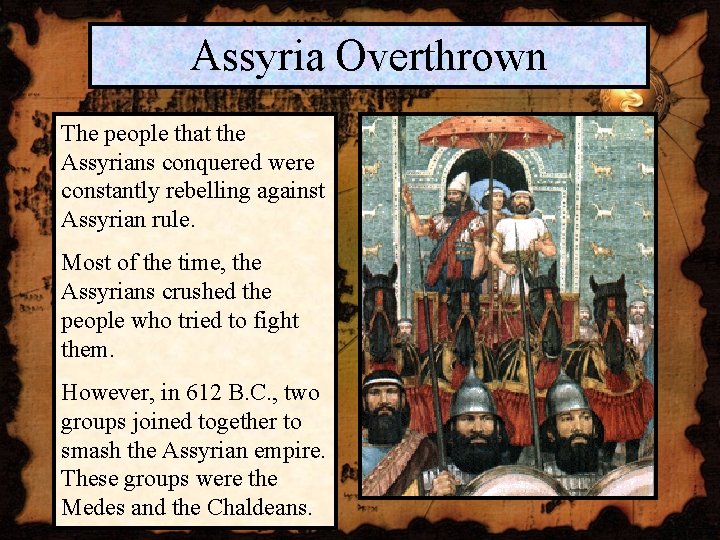 Assyria Overthrown

The people that the Assyrians conquered were constantly rebelling against Assyrian rule.

Most of the time, the Assyrians crushed the people who tried to fight them.

However, in 612 B.C., two groups joined together to smash the Assyrian empire. These groups were the Medes and the Chaldeans.